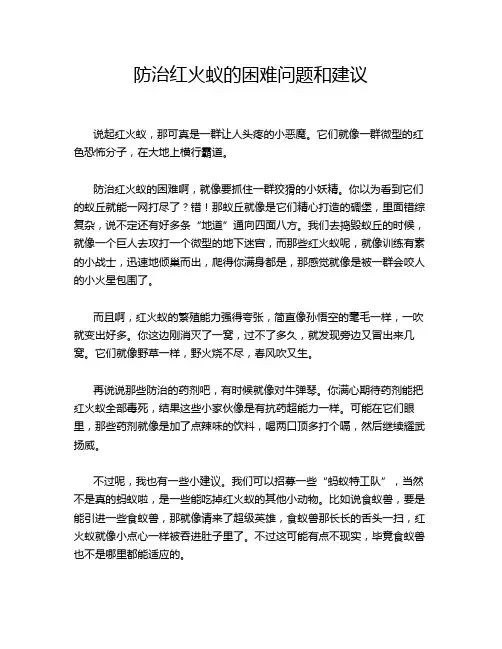 防治红火蚁的困难问题和建议

说起红火蚁，那可真是一群让人头疼的小恶魔。它们就像一群微型的红色恐怖分子，在大地上横行霸道。

防治红火蚁的困难啊，就像要抓住一群狡猾的小妖精。你以为看到它们的蚁丘就能一网打尽了？错！那蚁丘就像是它们精心打造的碉堡，里面错综复杂，说不定还有好多条“地道”通向四面八方。我们去捣毁蚁丘的时候，就像一个巨人去攻打一个微型的地下迷宫，而那些红火蚁呢，就像训练有素的小战士，迅速地倾巢而出，爬得你满身都是，那感觉就像是被一群会咬人的小火星包围了。

而且啊，红火蚁的繁殖能力强得夸张，简直像孙悟空的毫毛一样，一吹就变出好多。你这边刚消灭了一窝，过不了多久，就发现旁边又冒出来几窝。它们就像野草一样，野火烧不尽，春风吹又生。

再说说那些防治的药剂吧，有时候就像对牛弹琴。你满心期待药剂能把红火蚁全部毒死，结果这些小家伙像是有抗药超能力一样。可能在它们眼里，那些药剂就像是加了点辣味的饮料，喝两口顶多打个嗝，然后继续耀武扬威。

不过呢，我也有一些小建议。我们可以招募一些“蚂蚁特工队”，当然不是真的蚂蚁啦，是一些能吃掉红火蚁的其他小动物。比如说食蚁兽，要是能引进一些食蚁兽，那就像请来了超级英雄，食蚁兽那长长的舌头一扫，红火蚁就像小点心一样被吞进肚子里了。不过这可能有点不现实，毕竟食蚁兽也不是哪里都能适应的。